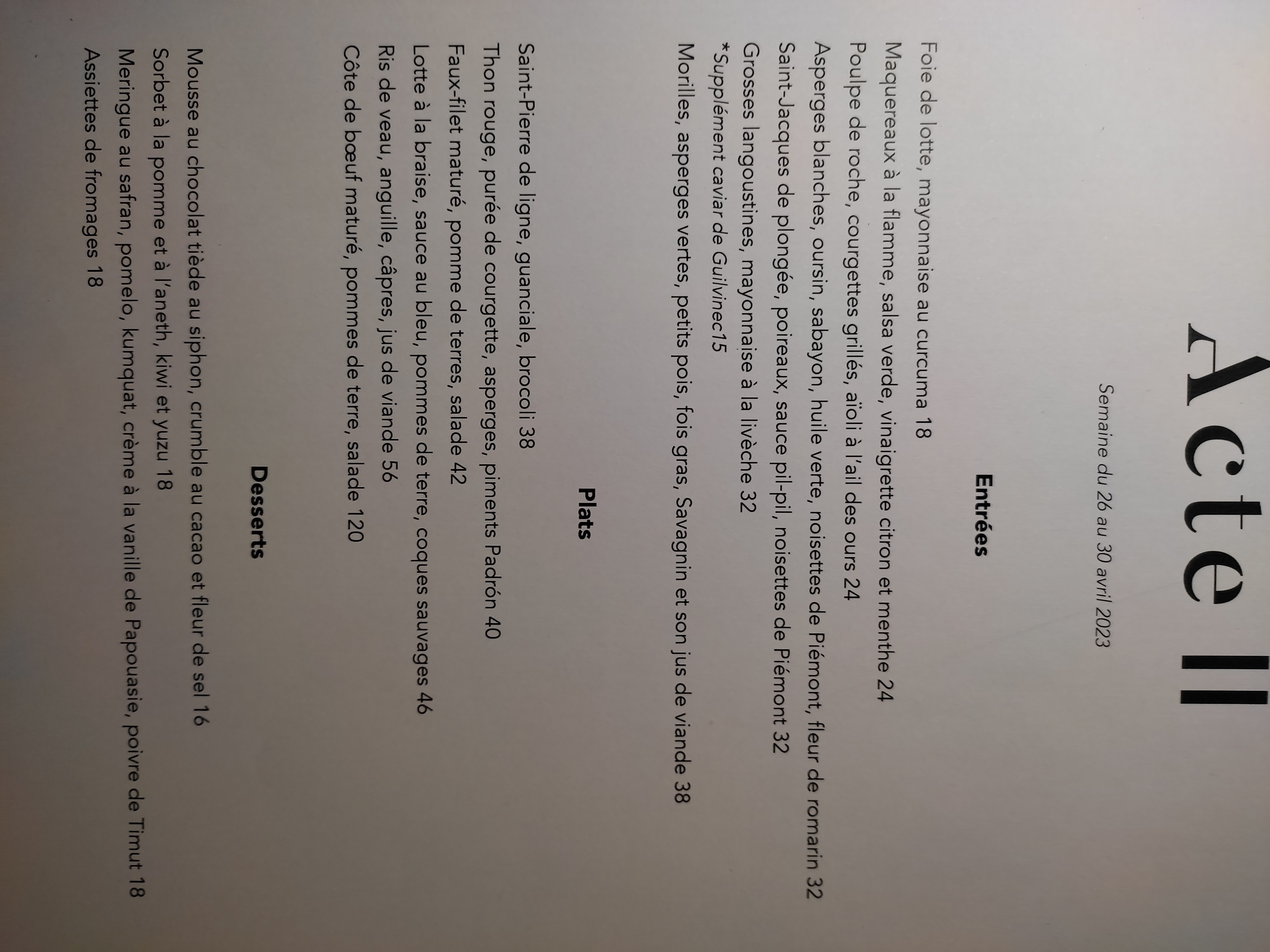 Acte II

Semaine du 26 au 30 avril 2023

Entrées

Foie de lotte, mayonnaise au curcuma 18
Maquereaux à la flamme, salsa verde, vinaigrette citron et menthe 24
Poulpe de roche, courgettes grillés, aïoli à l'ail des ours 24
Asperges blanches, oursin, sabayon, huile verte, noisettes de Piémont, fleur de romarin 32
Saint-Jacques de plongée, poireaux, sauce pil-pil, noisettes de Piémont 32
Grosses langoustines, mayonnaise à la livèche 32
*Supplément caviar de Guilvinec15
Morilles, asperges vertes, petits pois, fois gras, Savagnin et son jus de viande 38

Plats

Saint-Pierre de ligne, guanciale, brocoli 38
Thon rouge, purée de courgette, asperges, piments Padrón 40
Faux-filet maturé, pomme de terres, salade 42
Lotte à la braise, sauce au bleu, pommes de terre, coques sauvages 46
Ris de veau, anguille, câpres, jus de viande 56
Côte de bœuf maturé, pommes de terre, salade 120

Desserts

Mousse au chocolat tiède au siphon, crumble au cacao et fleur de sel 16
Sorbet à la pomme et à l'aneth, kiwi et yuzu 18
Meringue au safran, pomelo, kumquat, crème à la vanille de Papouasie, poivre de Timut 18
Assiettes de fromages 18